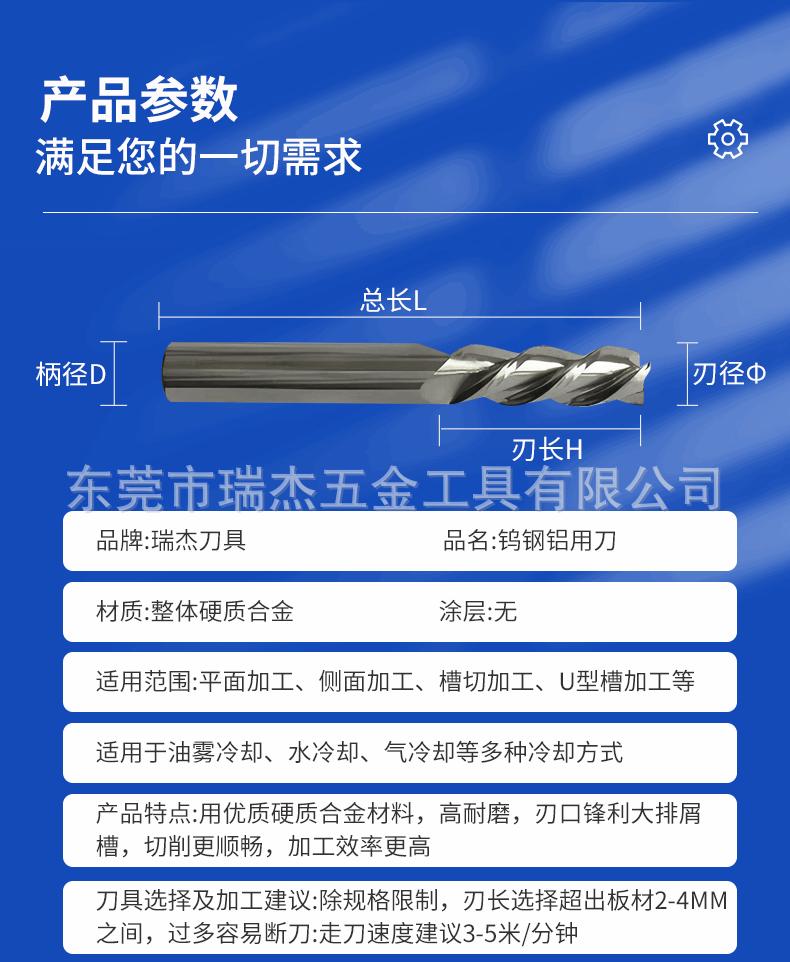 产品参数
满足您的一切需求

总长L
柄径D
刃径Φ
刃长H

品牌:瑞杰刀具 品名:钨钢铝用刀

材质:整体硬质合金 涂层:无

适用范围:平面加工、侧面加工、槽切加工、U型槽加工等

适用于油雾冷却、水冷却、气冷却等多种冷却方式

产品特点:用优质硬质合金材料，高耐磨，刃口锋利大排屑槽，切削更顺畅，加工效率更高

刀具选择及加工建议:除规格限制，刃长选择超出板材2-4MM之间，过多容易断刀:走刀速度建议3-5米/分钟

东莞市瑞杰五金工具有限公司